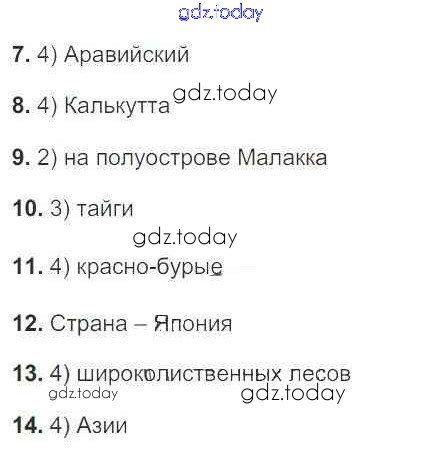 7. 4) Аравийский

8. 4) Калькутта

9. 2) на полуострове Малакка

10. 3) тайги

11. 4) красно-бурые

12. Страна – Япония

13. 4) широколиственных лесов

14. 4) Азии

gdz.today